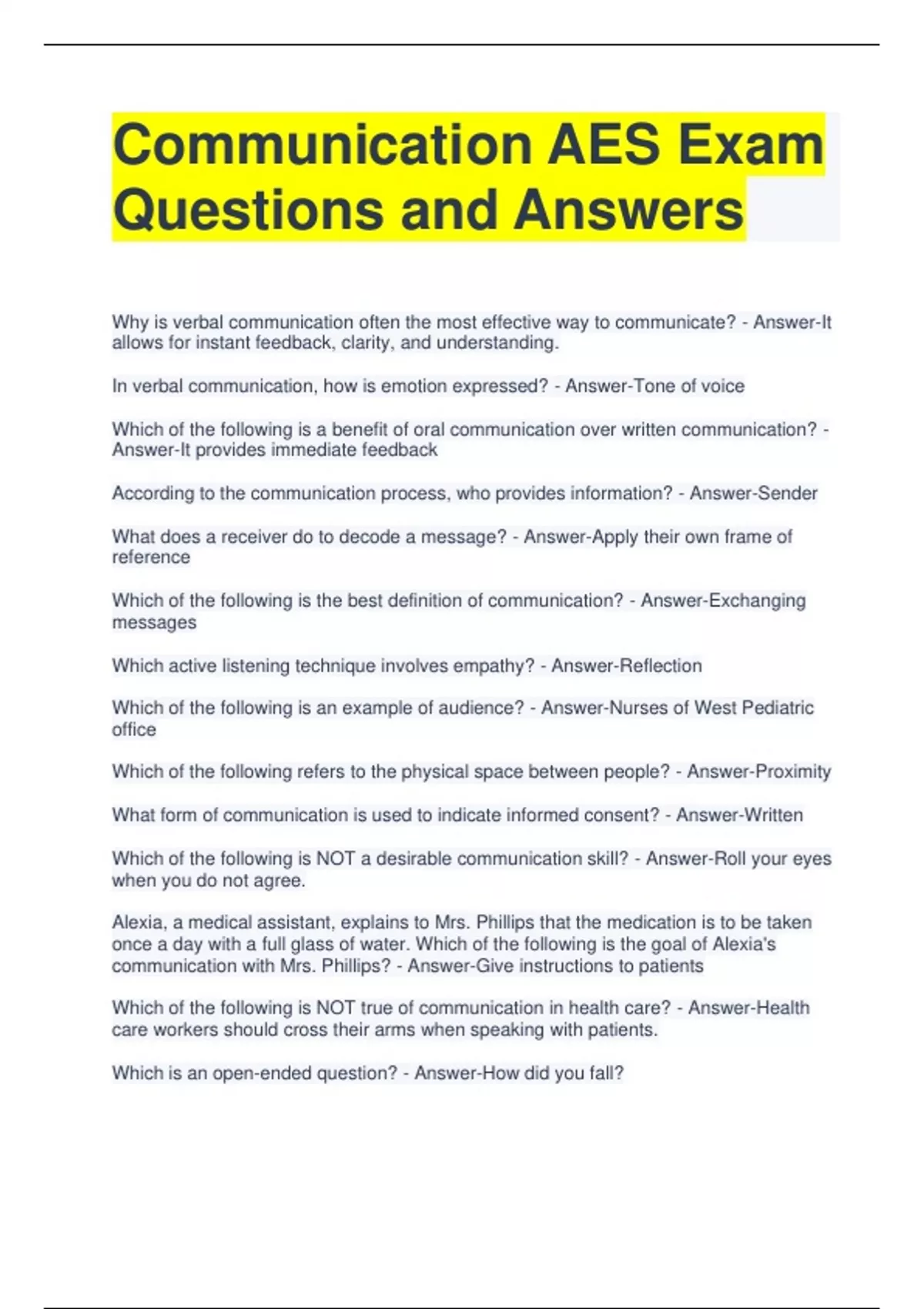 Communication AES Exam Questions and Answers

Why is verbal communication often the most effective way to communicate? - Answer-It allows for instant feedback, clarity, and understanding.

In verbal communication, how is emotion expressed? - Answer-Tone of voice

Which of the following is a benefit of oral communication over written communication? - Answer-It provides immediate feedback

According to the communication process, who provides information? - Answer-Sender

What does a receiver do to decode a message? - Answer-Apply their own frame of reference

Which of the following is the best definition of communication? - Answer-Exchanging messages

Which active listening technique involves empathy? - Answer-Reflection

Which of the following is an example of audience? - Answer-Nurses of West Pediatric office

Which of the following refers to the physical space between people? - Answer-Proximity

What form of communication is used to indicate informed consent? - Answer-Written

Which of the following is NOT a desirable communication skill? - Answer-Roll your eyes when you do not agree.

Alexia, a medical assistant, explains to Mrs. Phillips that the medication is to be taken once a day with a full glass of water. Which of the following is the goal of Alexia's communication with Mrs. Phillips? - Answer-Give instructions to patients

Which of the following is NOT true of communication in health care? - Answer-Health care workers should cross their arms when speaking with patients.

Which is an open-ended question? - Answer-How did you fall?